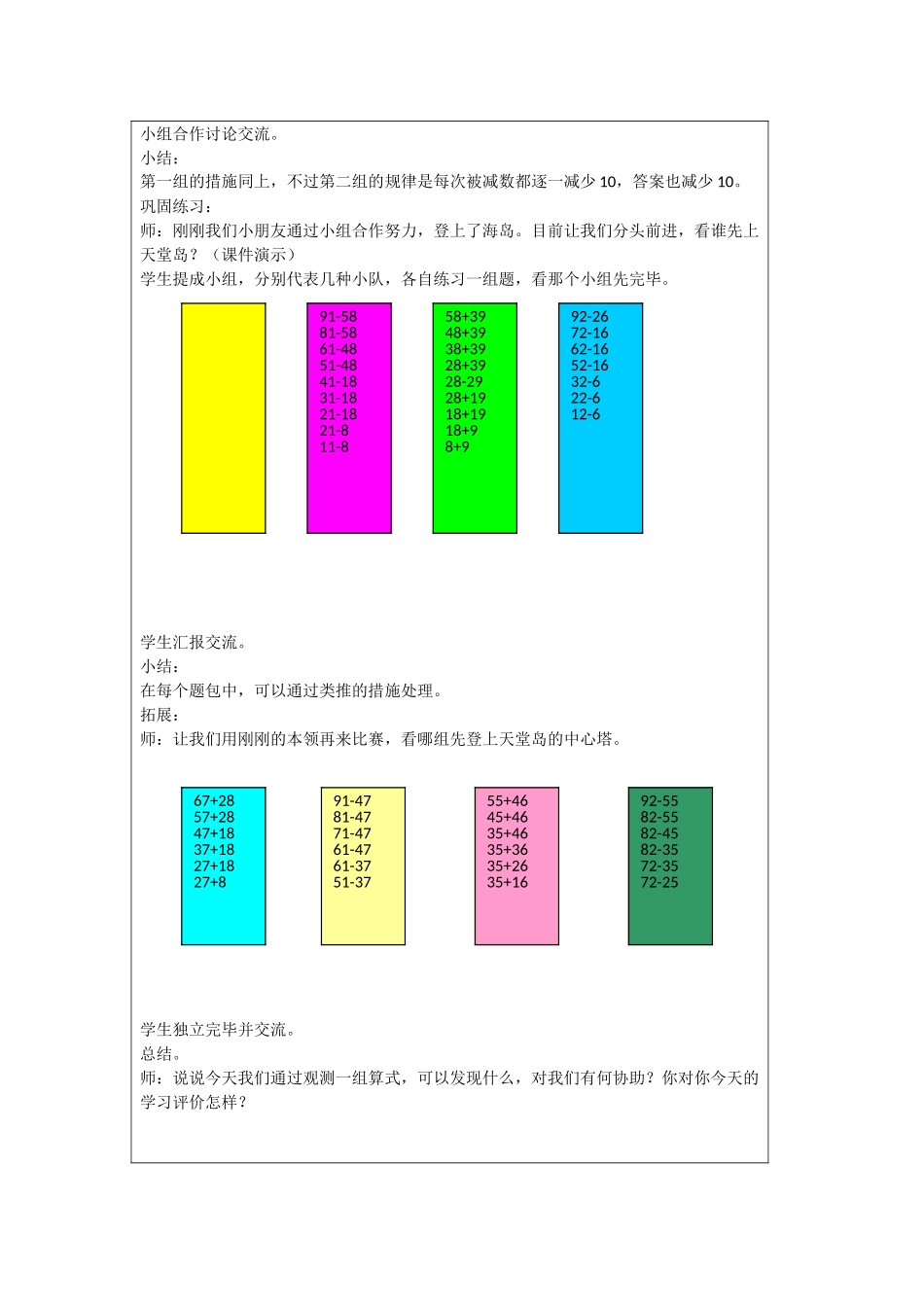 小组合作讨论交流。
小结：
第一组的措施同上，不过第二组的规律是每次被减数都逐一减少 10，答案也减少 10。
巩固练习：
师：刚刚我们小朋友通过小组合作努力，登上了海岛。目前让我们分头前进，看谁先上天堂岛？（课件演示）
学生提成小组，分别代表几种小队，各自练习一组题，看那个小组先完毕。

91-58
81-58
61-48
51-48
41-18
31-18
21-18
21-8
11-8

58+39
48+39
38+39
28+39
28-29
28+19
18+19
18+9
8+9

92-26
72-16
62-16
52-16
32-6
22-6
12-6

学生汇报交流。
小结：
在每个题包中，可以通过类推的措施处理。
拓展：
师：让我们用刚刚的本领再来比赛，看哪组先登上天堂岛的中心塔。

67+28
57+28
47+18
37+18
27+18
27+8

91-47
81-47
71-47
61-47
61-37
51-37

55+46
45+46
35+46
35+36
35+26
35+16

92-55
82-55
82-45
82-35
72-35
72-25

学生独立完毕并交流。
总结。
师：说说今天我们通过观测一组算式，可以发现什么，对我们有何协助？你对你今天的学习评价怎样？